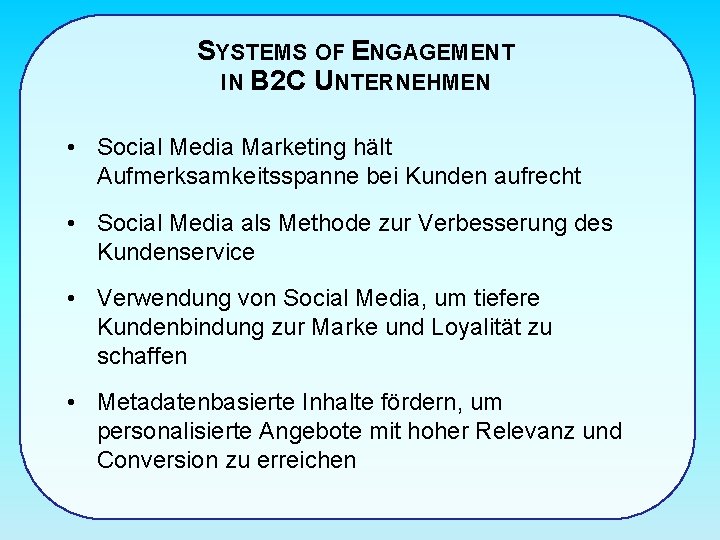 SYSTEMS OF ENGAGEMENT
IN B2C UNTERNEHMEN

• Social Media Marketing hält Aufmerksamkeitsspanne bei Kunden aufrecht

• Social Media als Methode zur Verbesserung des Kundenservice

• Verwendung von Social Media, um tiefere Kundenbindung zur Marke und Loyalität zu schaffen

• Metadatenbasierte Inhalte fördern, um personalisierte Angebote mit hoher Relevanz und Conversion zu erreichen